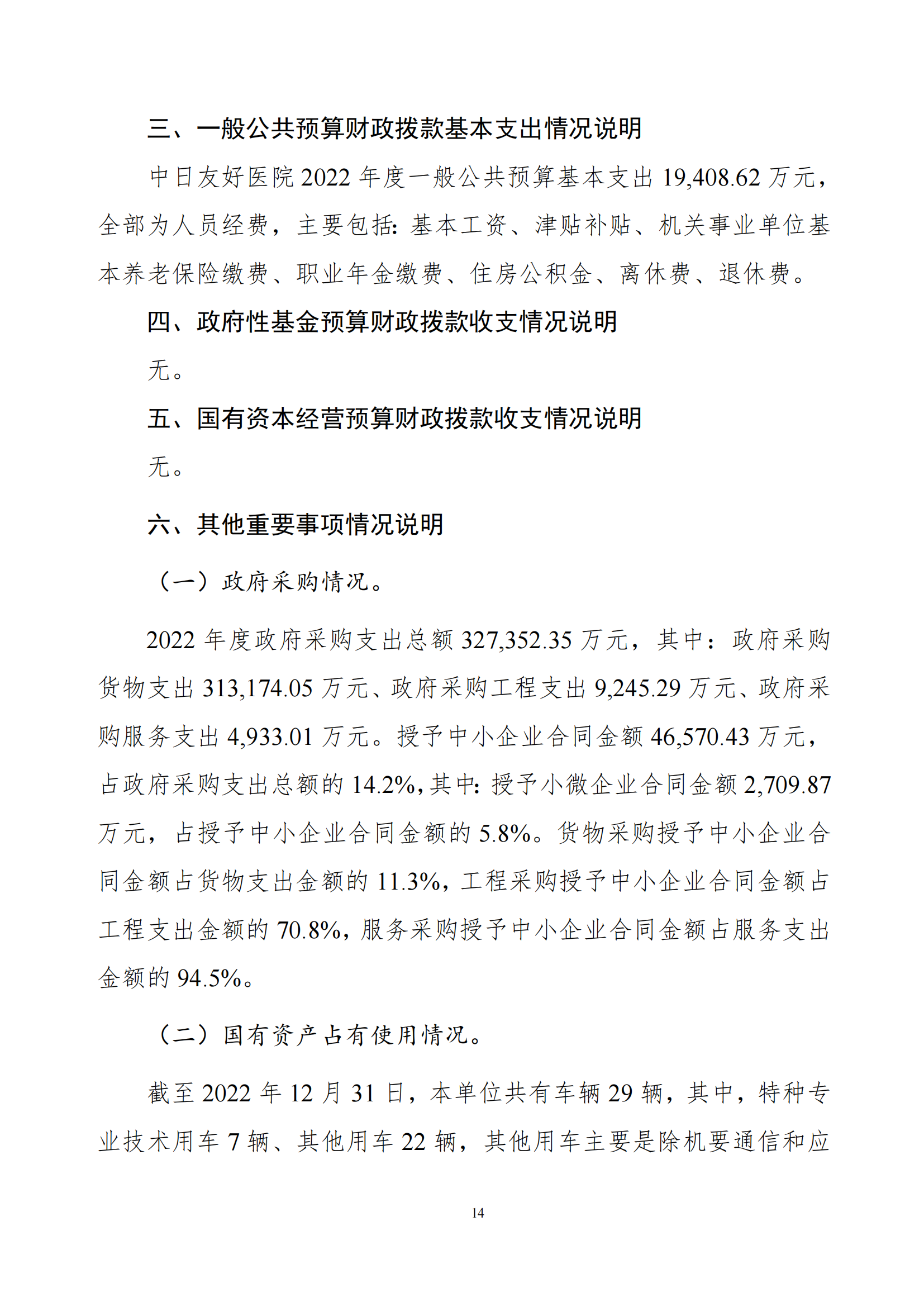 三、一般公共预算财政拨款基本支出情况说明

中日友好医院 2022 年度一般公共预算基本支出 19,408.62 万元，全部为人员经费，主要包括：基本工资、津贴补贴、机关事业单位基本养老保险缴费、职业年金缴费、住房公积金、离休费、退休费。

四、政府性基金预算财政拨款收支情况说明

无。

五、国有资本经营预算财政拨款收支情况说明

无。

六、其他重要事项情况说明

（一）政府采购情况。

2022 年度政府采购支出总额 327,352.35 万元，其中：政府采购货物支出 313,174.05 万元、政府采购工程支出 9,245.29 万元、政府采购服务支出 4,933.01 万元。授予中小企业合同金额 46,570.43 万元，占政府采购支出总额的 14.2%，其中：授予小微企业合同金额 2,709.87 万元，占授予中小企业合同金额的 5.8%。货物采购授予中小企业合同金额占货物支出金额的 11.3%，工程采购授予中小企业合同金额占工程支出金额的 70.8%，服务采购授予中小企业合同金额占服务支出金额的 94.5%。

（二）国有资产占有使用情况。

截至 2022 年 12 月 31 日，本单位共有车辆 29 辆，其中，特种专业技术用车 7 辆、其他用车 22 辆，其他用车主要是除机要通信和应

14